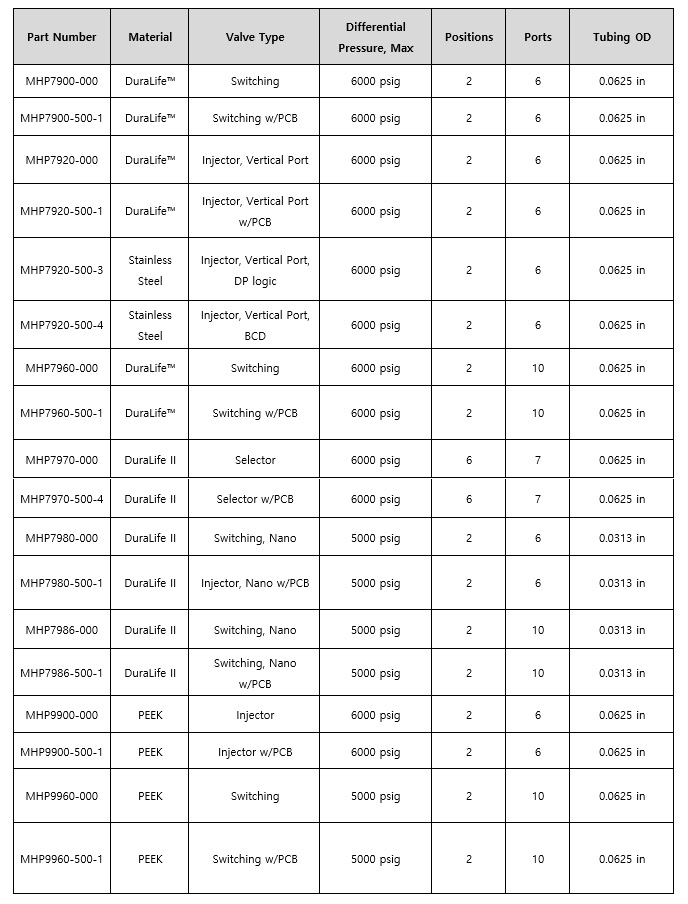 | Part Number | Material | Valve Type | Differential Pressure, Max | Positions | Ports | Tubing OD |
|---|---|---|---|---|---|---|
| MHP7900-000 | DuraLife™ | Switching | 6000 psig | 2 | 6 | 0.0625 in |
| MHP7900-500-1 | DuraLife™ | Switching w/PCB | 6000 psig | 2 | 6 | 0.0625 in |
| MHP7920-000 | DuraLife™ | Injector, Vertical Port | 6000 psig | 2 | 6 | 0.0625 in |
| MHP7920-500-1 | DuraLife™ | Injector, Vertical Port w/PCB | 6000 psig | 2 | 6 | 0.0625 in |
| MHP7920-500-3 | Stainless Steel | Injector, Vertical Port, DP logic | 6000 psig | 2 | 6 | 0.0625 in |
| MHP7920-500-4 | Stainless Steel | Injector, Vertical Port, BCD | 6000 psig | 2 | 6 | 0.0625 in |
| MHP7960-000 | DuraLife™ | Switching | 6000 psig | 2 | 10 | 0.0625 in |
| MHP7960-500-1 | DuraLife™ | Switching w/PCB | 6000 psig | 2 | 10 | 0.0625 in |
| MHP7970-000 | DuraLife II | Selector | 6000 psig | 6 | 7 | 0.0625 in |
| MHP7970-500-4 | DuraLife II | Selector w/PCB | 6000 psig | 6 | 7 | 0.0625 in |
| MHP7980-000 | DuraLife II | Switching, Nano | 5000 psig | 2 | 6 | 0.0313 in |
| MHP7980-500-1 | DuraLife II | Injector, Nano w/PCB | 5000 psig | 2 | 6 | 0.0313 in |
| MHP7986-000 | DuraLife II | Switching, Nano | 5000 psig | 2 | 10 | 0.0313 in |
| MHP7986-500-1 | DuraLife II | Switching, Nano w/PCB | 5000 psig | 2 | 10 | 0.0313 in |
| MHP9900-000 | PEEK | Injector | 6000 psig | 2 | 6 | 0.0625 in |
| MHP9900-500-1 | PEEK | Injector w/PCB | 6000 psig | 2 | 6 | 0.0625 in |
| MHP9960-000 | PEEK | Switching | 5000 psig | 2 | 10 | 0.0625 in |
| MHP9960-500-1 | PEEK | Switching w/PCB | 5000 psig | 2 | 10 | 0.0625 in |